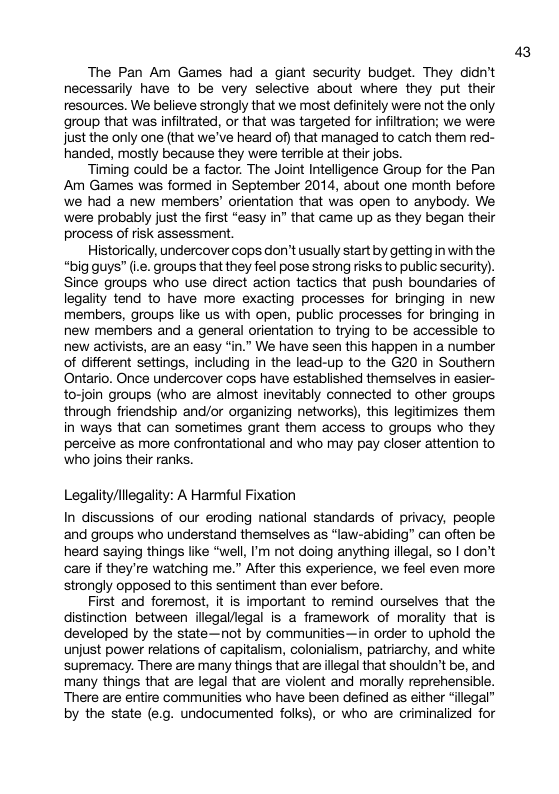 43

The Pan Am Games had a giant security budget. They didn't necessarily have to be very selective about where they put their resources. We believe strongly that we most definitely were not the only group that was infiltrated, or that was targeted for infiltration; we were just the only one (that we've heard of) that managed to catch them red-handed, mostly because they were terrible at their jobs.

Timing could be a factor. The Joint Intelligence Group for the Pan Am Games was formed in September 2014, about one month before we had a new members' orientation that was open to anybody. We were probably just the first "easy in" that came up as they began their process of risk assessment.

Historically, undercover cops don't usually start by getting in with the "big guys" (i.e. groups that they feel pose strong risks to public security). Since groups who use direct action tactics that push boundaries of legality tend to have more exacting processes for bringing in new members, groups like us with open, public processes for bringing in new members and a general orientation to trying to be accessible to new activists, are an easy "in." We have seen this happen in a number of different settings, including in the lead-up to the G20 in Southern Ontario. Once undercover cops have established themselves in easier-to-join groups (who are almost inevitably connected to other groups through friendship and/or organizing networks), this legitimizes them in ways that can sometimes grant them access to groups who they perceive as more confrontational and who may pay closer attention to who joins their ranks.

Legality/Illegality: A Harmful Fixation

In discussions of our eroding national standards of privacy, people and groups who understand themselves as "law-abiding" can often be heard saying things like "well, I'm not doing anything illegal, so I don't care if they're watching me." After this experience, we feel even more strongly opposed to this sentiment than ever before.

First and foremost, it is important to remind ourselves that the distinction between illegal/legal is a framework of morality that is developed by the state—not by communities—in order to uphold the unjust power relations of capitalism, colonialism, patriarchy, and white supremacy. There are many things that are illegal that shouldn't be, and many things that are legal that are violent and morally reprehensible. There are entire communities who have been defined as either "illegal" by the state (e.g. undocumented folks), or who are criminalized for